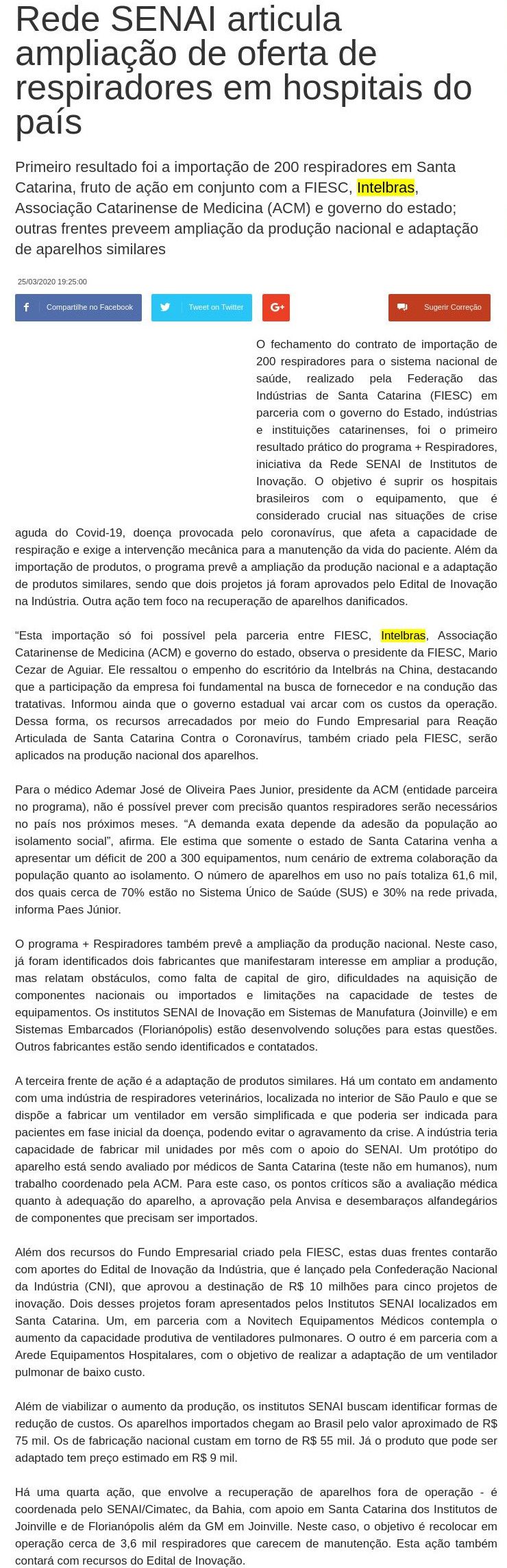 Rede SENAI articula ampliação de oferta de respiradores em hospitais do país

Primeiro resultado foi a importação de 200 respiradores em Santa Catarina, fruto de ação em conjunto com a FIESC, Intelbras, Associação Catarinense de Medicina (ACM) e governo do estado; outras frentes preveem ampliação da produção nacional e adaptação de aparelhos similares

25/03/2020 19:25:00

Compartilhe no Facebook

Tweet on Twitter

G+

Sugerir Correção

O fechamento do contrato de importação de 200 respiradores para o sistema nacional de saúde, realizado pela Federação das Indústrias de Santa Catarina (FIESC) em parceria com o governo do Estado, indústrias e instituições catarinenses, foi o primeiro resultado prático do programa + Respiradores, iniciativa da Rede SENAI de Institutos de Inovação. O objetivo é suprir os hospitais brasileiros com o equipamento, que é considerado crucial nas situações de crise aguda do Covid-19, doença provocada pelo coronavírus, que afeta a capacidade de respiração e exige a intervenção mecânica para a manutenção da vida do paciente. Além da importação de produtos, o programa prevê a ampliação da produção nacional e a adaptação de produtos similares, sendo que dois projetos já foram aprovados pelo Edital de Inovação na Indústria. Outra ação tem foco na recuperação de aparelhos danificados.

“Esta importação só foi possível pela parceria entre FIESC, Intelbras, Associação Catarinense de Medicina (ACM) e governo do estado, observa o presidente da FIESC, Mario Cezar de Aguiar. Ele ressaltou o empenho do escritório da Intelbrás na China, destacando que a participação da empresa foi fundamental na busca de fornecedor e na condução das tratativas. Informou ainda que o governo estadual vai arcar com os custos da operação. Dessa forma, os recursos arrecadados por meio do Fundo Empresarial para Reação Articulada de Santa Catarina Contra o Coronavírus, também criado pela FIESC, serão aplicados na produção nacional dos aparelhos.

Para o médico Ademar José de Oliveira Paes Junior, presidente da ACM (entidade parceira no programa), não é possível prever com precisão quantos respiradores serão necessários no país nos próximos meses. “A demanda exata depende da adesão da população ao isolamento social”, afirma. Ele estima que somente o estado de Santa Catarina venha a apresentar um déficit de 200 a 300 equipamentos, num cenário de extrema colaboração da população quanto ao isolamento. O número de aparelhos em uso no país totaliza 61,6 mil, dos quais cerca de 70% estão no Sistema Único de Saúde (SUS) e 30% na rede privada, informa Paes Júnior.

O programa + Respiradores também prevê a ampliação da produção nacional. Neste caso, já foram identificados dois fabricantes que manifestaram interesse em ampliar a produção, mas relatam obstáculos, como falta de capital de giro, dificuldades na aquisição de componentes nacionais ou importados e limitações na capacidade de testes de equipamentos. Os institutos SENAI de Inovação em Sistemas de Manufatura (Joinville) e em Sistemas Embarcados (Florianópolis) estão desenvolvendo soluções para estas questões. Outros fabricantes estão sendo identificados e contatados.

A terceira frente de ação é a adaptação de produtos similares. Há um contato em andamento com uma indústria de respiradores veterinários, localizada no interior de São Paulo e que se dispõe a fabricar um ventilador em versão simplificada e que poderia ser indicada para pacientes em fase inicial da doença, podendo evitar o agravamento da crise. A indústria teria capacidade de fabricar mil unidades por mês com o apoio do SENAI. Um protótipo do aparelho está sendo avaliado por médicos de Santa Catarina (teste não em humanos), num trabalho coordenado pela ACM. Para este caso, os pontos críticos são a avaliação médica quanto à adequação do aparelho, a aprovação pela Anvisa e desembaraços alfandegários de componentes que precisam ser importados.

Além dos recursos do Fundo Empresarial criado pela FIESC, estas duas frentes contarão com aportes do Edital de Inovação da Indústria, que é lançado pela Confederação Nacional da Indústria (CNI), que aprovou a destinação de R$ 10 milhões para cinco projetos de inovação. Dois desses projetos foram apresentados pelos Institutos SENAI localizados em Santa Catarina. Um, em parceria com a Novitech Equipamentos Médicos contempla o aumento da capacidade produtiva de ventiladores pulmonares. O outro é em parceria com a Arede Equipamentos Hospitalares, com o objetivo de realizar a adaptação de um ventilador pulmonar de baixo custo.

Além de viabilizar o aumento da produção, os institutos SENAI buscam identificar formas de redução de custos. Os aparelhos importados chegam ao Brasil pelo valor aproximado de R$ 75 mil. Os de fabricação nacional custam em torno de R$ 55 mil. Já o produto que pode ser adaptado tem preço estimado em R$ 9 mil.

Há uma quarta ação, que envolve a recuperação de aparelhos fora de operação - é coordenada pelo SENAI/Cimatec, da Bahia, com apoio em Santa Catarina dos Institutos de Joinville e de Florianópolis além da GM em Joinville. Neste caso, o objetivo é recolocar em operação cerca de 3,6 mil respiradores que carecem de manutenção. Esta ação também contará com recursos do Edital de Inovação.